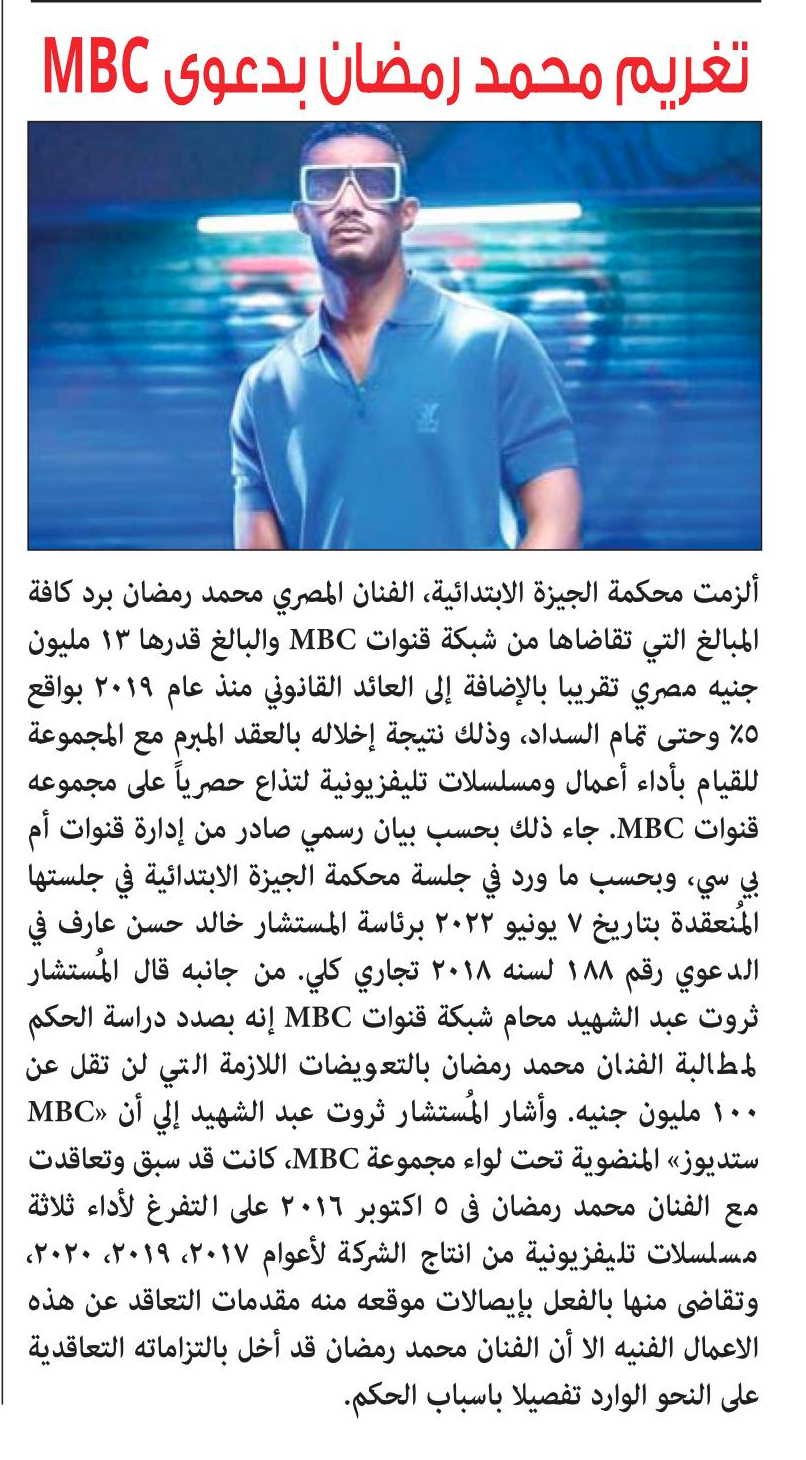 تغريم محمد رمضان بدعوى MBC

ألزمت محكمة الجيزة الابتدائية، الفنان المصري محمد رمضان برد كافة المبالغ التي تقاضاها من شبكة قنوات MBC والبالغ قدرها ١٣ مليون جنيه مصري تقريبا بالإضافة إلى العائد القانوني منذ عام ٢٠١٩ بواقع ٥٪ وحتى تمام السداد، وذلك نتيجة إخلاله بالعقد المبرم مع المجموعة للقيام بأداء أعمال ومسلسلات تليفزيونية لتذاع حصرياً على مجموعه قنوات MBC. جاء ذلك بحسب بيان رسمي صادر من إدارة قنوات أم بي سي، وبحسب ما ورد في جلسة محكمة الجيزة الابتدائية في جلستها المُنعقدة بتاريخ ٧ يونيو ٢٠٢٢ برئاسة المستشار خالد حسن عارف في الدعوي رقم ١٨٨ لسنه ٢٠١٨ تجاري كلي. من جانبه قال المُستشار ثروت عبد الشهيد محام شبكة قنوات MBC إنه بصدد دراسة الحكم لمطالبة الفنان محمد رمضان بالتعويضات اللازمة التي لن تقل عن ١٠٠ مليون جنيه. وأشار المُستشار ثروت عبد الشهيد إلي أن «MBC ستديوز» المنضوية تحت لواء مجموعة MBC، كانت قد سبق وتعاقدت مع الفنان محمد رمضان فى ٥ اكتوبر ٢٠١٦ على التفرغ لأداء ثلاثة مسلسلات تليفزيونية من انتاج الشركة لأعوام ٢٠١٧، ٢٠١٩، ٢٠٢٠، وتقاضى منها بالفعل بإيصالات موقعه منه مقدمات التعاقد عن هذه الاعمال الفنيه الا أن الفنان محمد رمضان قد أخل بالتزاماته التعاقدية على النحو الوارد تفصيلا باسباب الحكم.